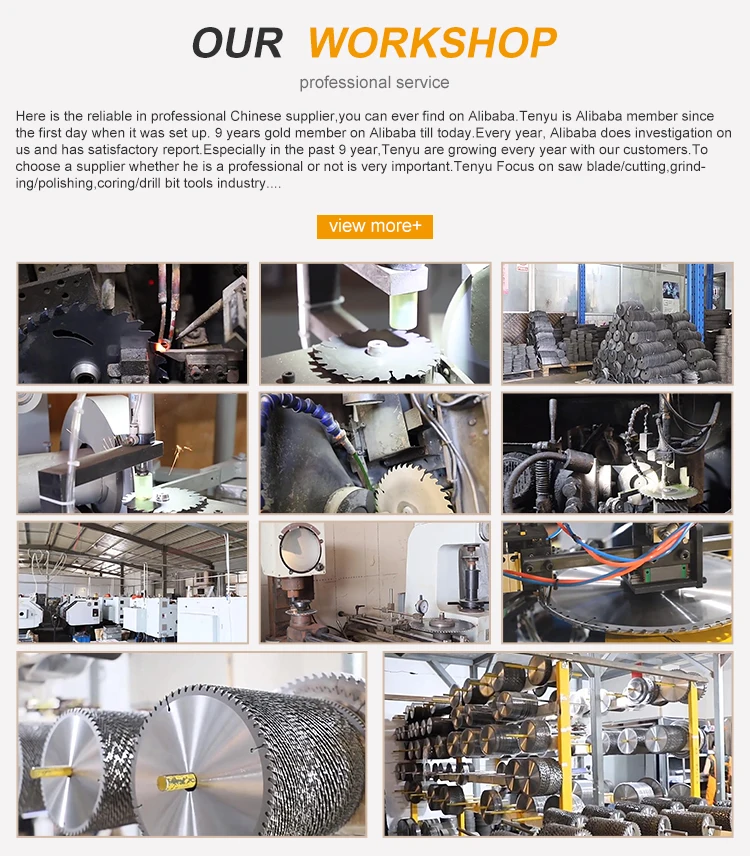 OUR WORKSHOP

professional service

Here is the reliable in professional Chinese supplier,you can ever find on Alibaba.Tenyu is Alibaba member since the first day when it was set up. 9 years gold member on Alibaba till today.Every year, Alibaba does investigation on us and has satisfactory report.Especially in the past 9 year,Tenyu are growing every year with our customers.To choose a supplier whether he is a professional or not is very important.Tenyu Focus on saw blade/cutting,grinding/polishing,coring/drill bit tools industry....

view more+